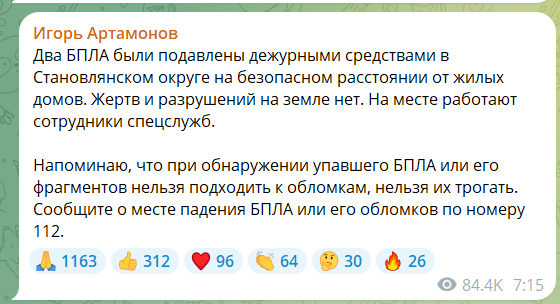 Игорь Артамонов
Два БПЛА были подавлены дежурными средствами в Становлянском округе на безопасном расстоянии от жилых домов. Жертв и разрушений на земле нет. На месте работают сотрудники спецслужб.

Напоминаю, что при обнаружении упавшего БПЛА или его фрагментов нельзя подходить к обломкам, нельзя их трогать. Сообщите о месте падения БПЛА или его обломков по номеру 112.

🙏 1163 👍 312 ❤️ 96 👏 64 🤔 30 🔥 26

84.4K 7:15